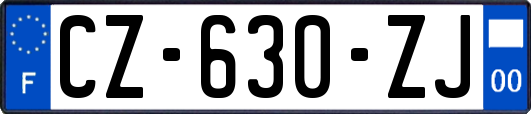 F
CZ-630-ZJ
00